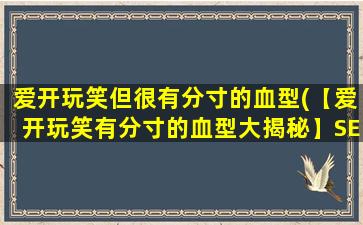 爱开玩笑但很有分寸的血型(【爱开玩笑有分寸的血型大揭秘】SE